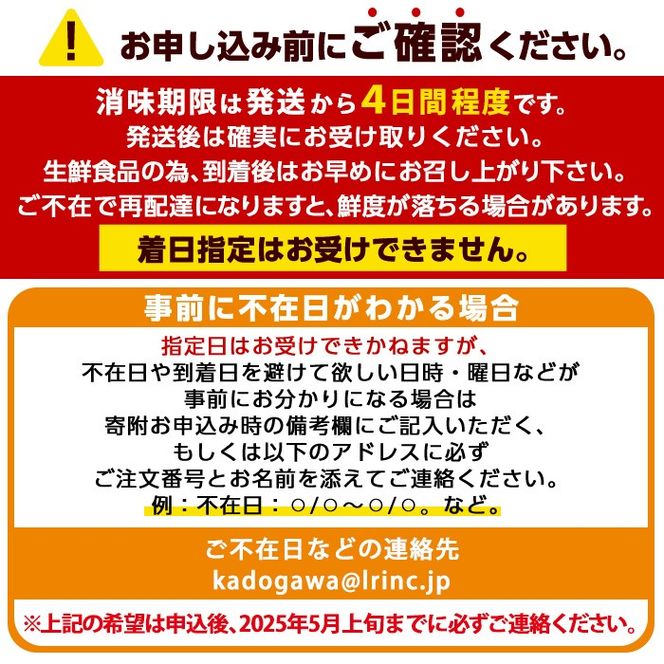 !

お申し込み前にご確認ください。

消味期限は発送から4日間程度です。
発送後は確実にお受け取りください。
生鮮食品の為、到着後はお早めにお召し上がり下さい。
ご不在で再配達になりますと、鮮度が落ちる場合があります。

着日指定はお受けできません。

事前に不在日がわかる場合

指定日はお受けできかねますが、
不在日や到着日を避けて欲しい日時・曜日などが
事前にお分かりになる場合は
寄附お申込み時の備考欄にご記入いただく、
もしくは以下のアドレスに必ず
ご注文番号とお名前を添えてご連絡ください。
例：不在日：○/○～○/○。など。

ご不在日などの連絡先
kadogawa@lrinc.jp

※上記の希望は申込後、2025年5月上旬までに必ずご連絡ください。